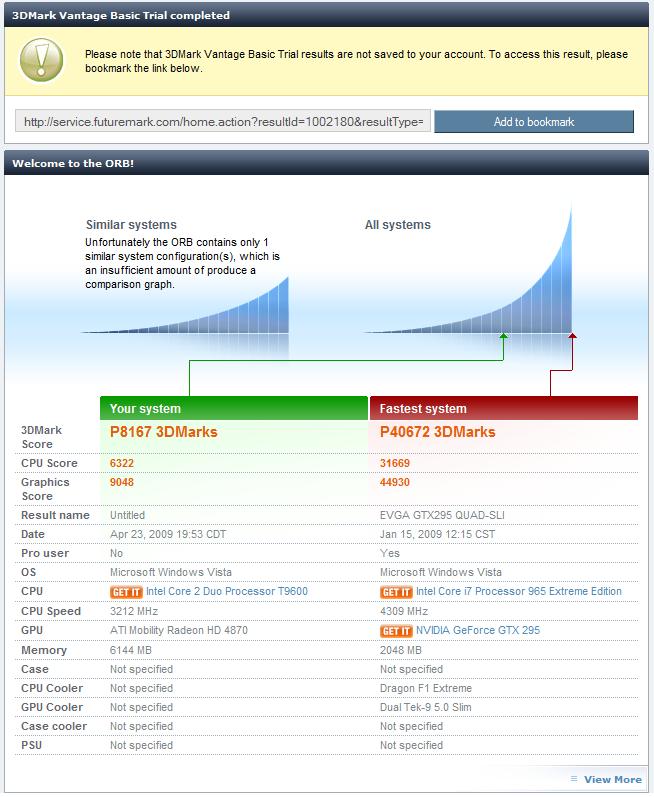 3DMark Vantage Basic Trial completed

Please note that 3DMark Vantage Basic Trial results are not saved to your account. To access this result, please bookmark the link below.

http://service.futuremark.com/home.action?resultId=1002180&resultType=

Add to bookmark

Welcome to the ORB!

Similar systems

Unfortunately the ORB contains only 1 similar system configuration(s), which is an insufficient amount of produce a comparison graph.

All systems

| | Your system | Fastest system |
|---|---|---|
| 3DMark Score | P8167 3DMarks | P40672 3DMarks |
| CPU Score | 6322 | 31669 |
| Graphics Score | 9048 | 44930 |
| Result name | Untitled | EVGA GTX295 QUAD-SLI |
| Date | Apr 23, 2009 19:53 CDT | Jan 15, 2009 12:15 CST |
| Pro user | No | Yes |
| OS | Microsoft Windows Vista | Microsoft Windows Vista |
| CPU | GET IT Intel Core 2 Duo Processor T9600 | GET IT Intel Core i7 Processor 965 Extreme Edition |
| CPU Speed | 3212 MHz | 4309 MHz |
| GPU | ATI Mobility Radeon HD 4870 | GET IT NVIDIA GeForce GTX 295 |
| Memory | 6144 MB | 2048 MB |
| Case | Not specified | Not specified |
| CPU Cooler | Not specified | Dragon F1 Extreme |
| GPU Cooler | Not specified | Dual Tek-9 5.0 Slim |
| Case cooler | Not specified | Not specified |
| PSU | Not specified | Not specified |

View More